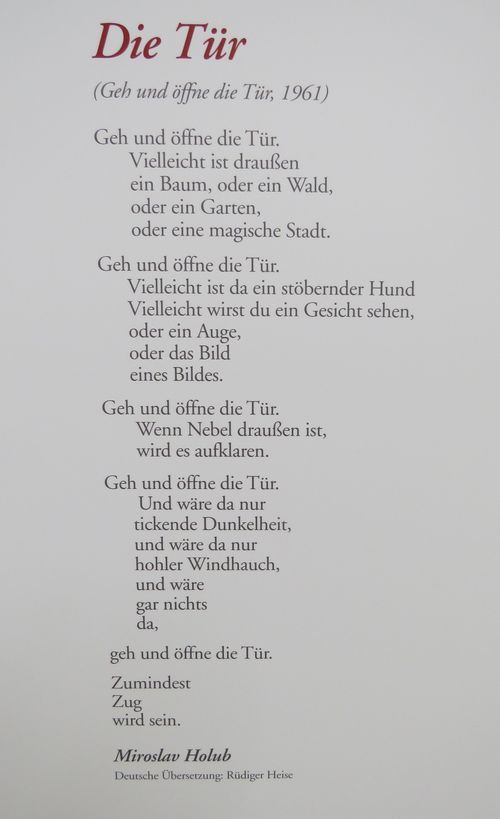 Die Tür

(Geh und öffne die Tür, 1961)

Geh und öffne die Tür.
Vielleicht ist draußen
ein Baum, oder ein Wald,
oder ein Garten,
oder eine magische Stadt.

Geh und öffne die Tür.
Vielleicht ist da ein stöbernder Hund
Vielleicht wirst du ein Gesicht sehen,
oder ein Auge,
oder das Bild
eines Bildes.

Geh und öffne die Tür.
Wenn Nebel draußen ist,
wird es aufklaren.

Geh und öffne die Tür.
Und wäre da nur
tickende Dunkelheit,
und wäre da nur
hohler Windhauch,
und wäre
gar nichts
da,

geh und öffne die Tür.

Zumindest
Zug
wird sein.

Miroslav Holub
Deutsche Übersetzung: Rüdiger Heise